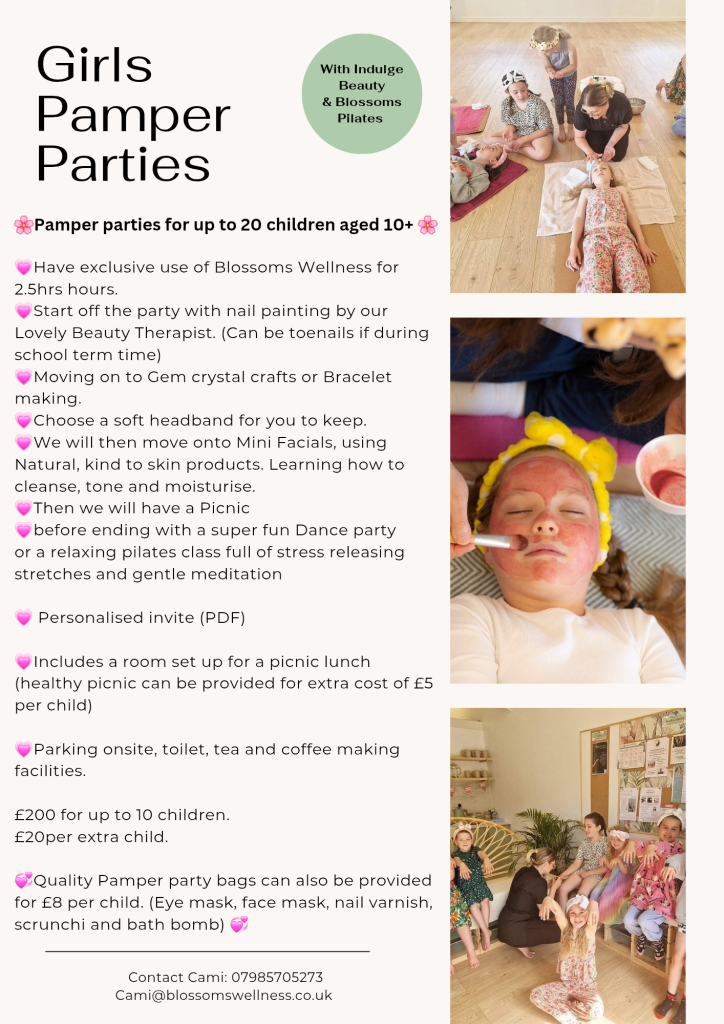 Girls Pamper Parties

With Indulge Beauty & Blossoms Pilates

🌸Pamper parties for up to 20 children aged 10+ 🌸

💗Have exclusive use of Blossoms Wellness for 2.5hrs hours.
💗Start off the party with nail painting by our Lovely Beauty Therapist. (Can be toenails if during school term time)
💗Moving on to Gem crystal crafts or Bracelet making.
💗Choose a soft headband for you to keep.
💗We will then move onto Mini Facials, using Natural, kind to skin products. Learning how to cleanse, tone and moisturise.
💗Then we will have a Picnic
💗before ending with a super fun Dance party or a relaxing pilates class full of stress releasing stretches and gentle meditation

💗 Personalised invite (PDF)

💗Includes a room set up for a picnic lunch (healthy picnic can be provided for extra cost of £5 per child)

💗Parking onsite, toilet, tea and coffee making facilities.

£200 for up to 10 children.
£20per extra child.

💞Quality Pamper party bags can also be provided for £8 per child. (Eye mask, face mask, nail varnish, scrunchi and bath bomb) 💞

Contact Cami: 07985705273
Cami@blossomswellness.co.uk